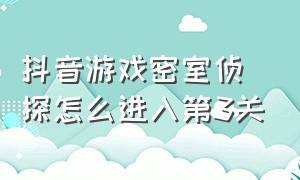 抖音游戏密室侦探怎么进入第3关